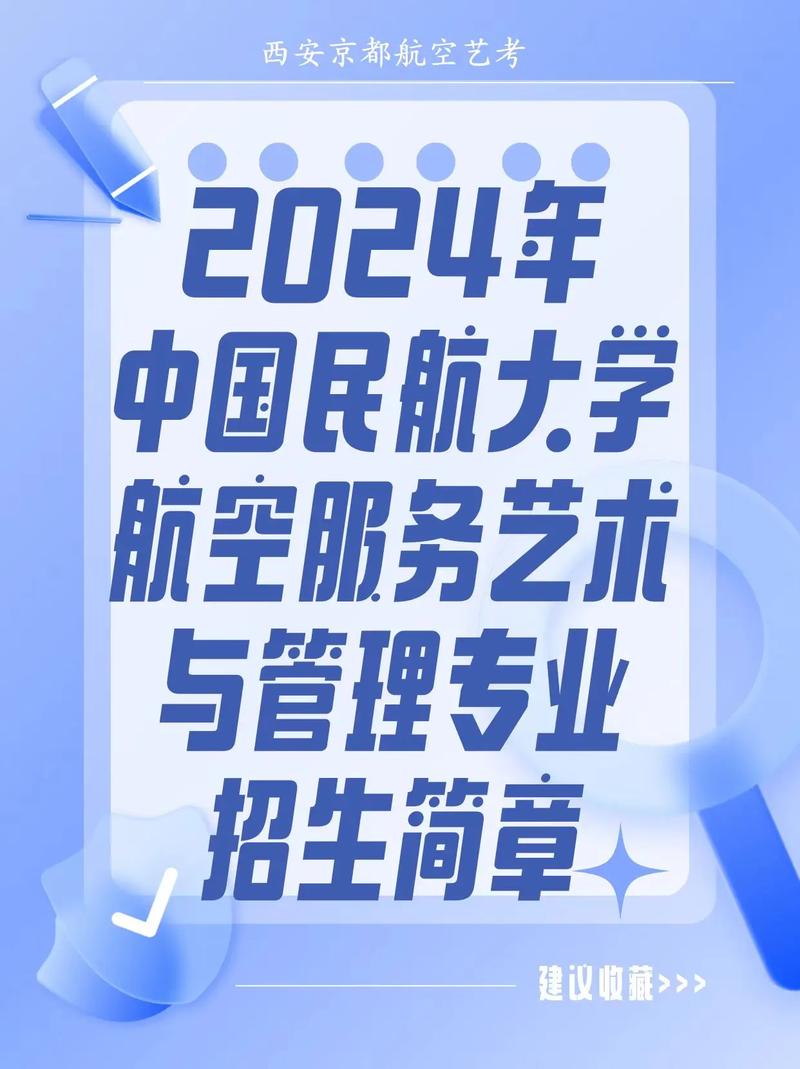 西安京都航空艺考

2024年
中国民航大学
航空服务艺术
与管理专业
招生简章

建议收藏>>>